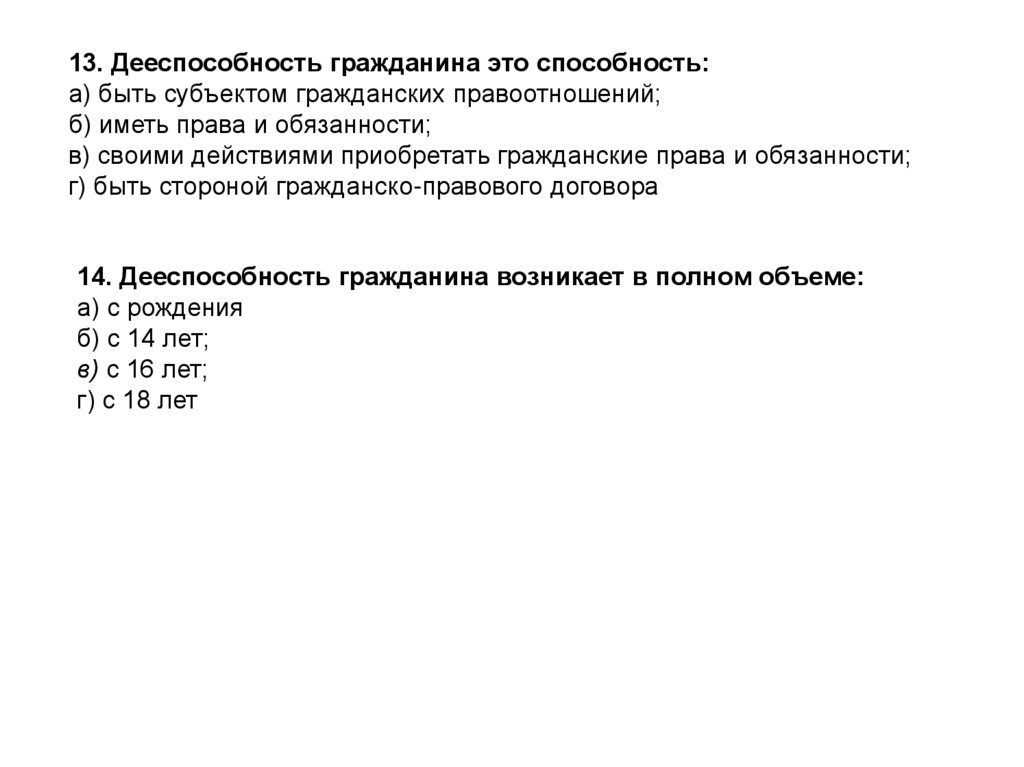 13. Дееспособность гражданина это способность:
а) быть субъектом гражданских правоотношений;
б) иметь права и обязанности;
в) своими действиями приобретать гражданские права и обязанности;
г) быть стороной гражданско-правового договора

14. Дееспособность гражданина возникает в полном объеме:
а) с рождения
б) с 14 лет;
в) с 16 лет;
г) с 18 лет